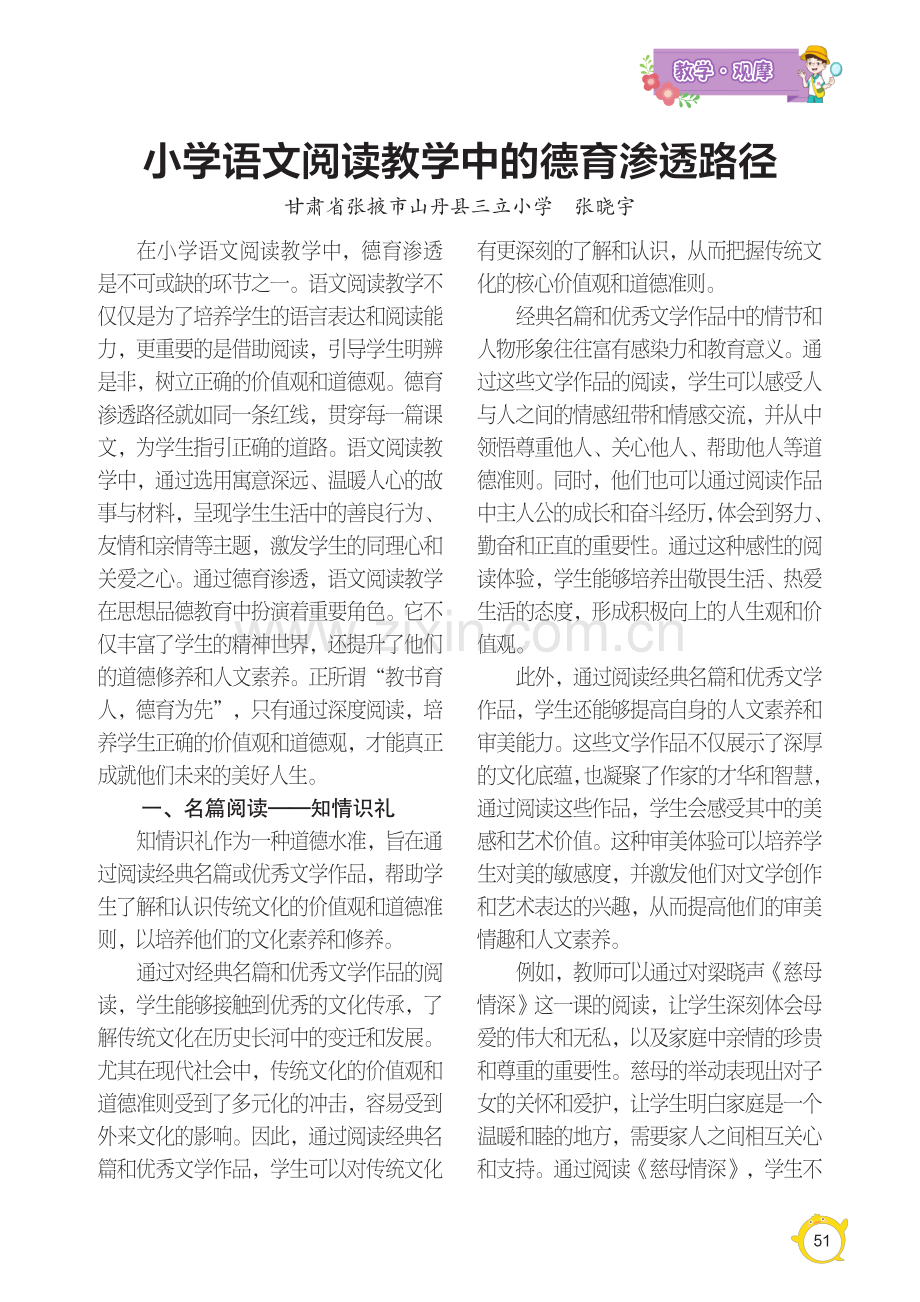 教学·观摩

小学语文阅读教学中的德育渗透路径

甘肃省张掖市山丹县三立小学 张晓宇

在小学语文阅读教学中，德育渗透是不可或缺的环节之一。语文阅读教学不仅仅是为了培养学生的语言表达和阅读能力，更重要的是借助阅读，引导学生明辨是非，树立正确的价值观和道德观。德育渗透路径就如同一条红线，贯穿每一篇课文，为学生指引正确的道路。语文阅读教学中，通过选用寓意深远、温暖人心的故事与材料，呈现学生生活中的善良行为、友情和亲情等主题，激发学生的同理心和关爱之心。通过德育渗透，语文阅读教学在思想品德教育中扮演着重要角色。它不仅丰富了学生的精神世界，还提升了他们的道德修养和人文素养。正所谓“教书育人，德育为先”，只有通过深度阅读，培养学生正确的价值观和道德观，才能真正成就他们未来的美好人生。

一、名篇阅读——知情识礼

知情识礼作为一种道德水准，旨在通过阅读经典名篇或优秀文学作品，帮助学生了解和认识传统文化的价值观和道德准则，以培养他们的文化素养和修养。

通过对经典名篇和优秀文学作品的阅读，学生能够接触到优秀的文化传承，了解传统文化在历史长河中的变迁和发展。尤其在现代社会中，传统文化的价值观和道德准则受到了多元化的冲击，容易受到外来文化的影响。因此，通过阅读经典名篇和优秀文学作品，学生可以对传统文化有更深刻的了解和认识，从而把握传统文化的核心价值观和道德准则。

经典名篇和优秀文学作品中的情节和人物形象往往富有感染力和教育意义。通过这些文学作品的阅读，学生可以感受人与人之间的情感纽带和情感交流，并从中领悟尊重他人、关心他人、帮助他人等道德准则。同时，他们也可以通过阅读作品中主人公的成长和奋斗经历，体会到努力、勤奋和正直的重要性。通过这种感性的阅读体验，学生能够培养出敬畏生活、热爱生活的态度，形成积极向上的人生观和价值观。

此外，通过阅读经典名篇和优秀文学作品，学生还能够提高自身的人文素养和审美能力。这些文学作品不仅展示了深厚的文化底蕴，也凝聚了作家的才华和智慧，通过阅读这些作品，学生会感受其中的美感和艺术价值。这种审美体验可以培养学生对美的敏感度，并激发他们对文学创作和艺术表达的兴趣，从而提高他们的审美情趣和人文素养。

例如，教师可以通过对梁晓声《慈母情深》这一课的阅读，让学生深刻体会母爱的伟大和无私，以及家庭中亲情的珍贵和尊重的重要性。慈母的举动表现出对子女的关怀和爱护，让学生明白家庭是一个温暖和睦的地方，需要家人之间相互关心和支持。通过阅读《慈母情深》，学生不

51

www.zixin.com.cn